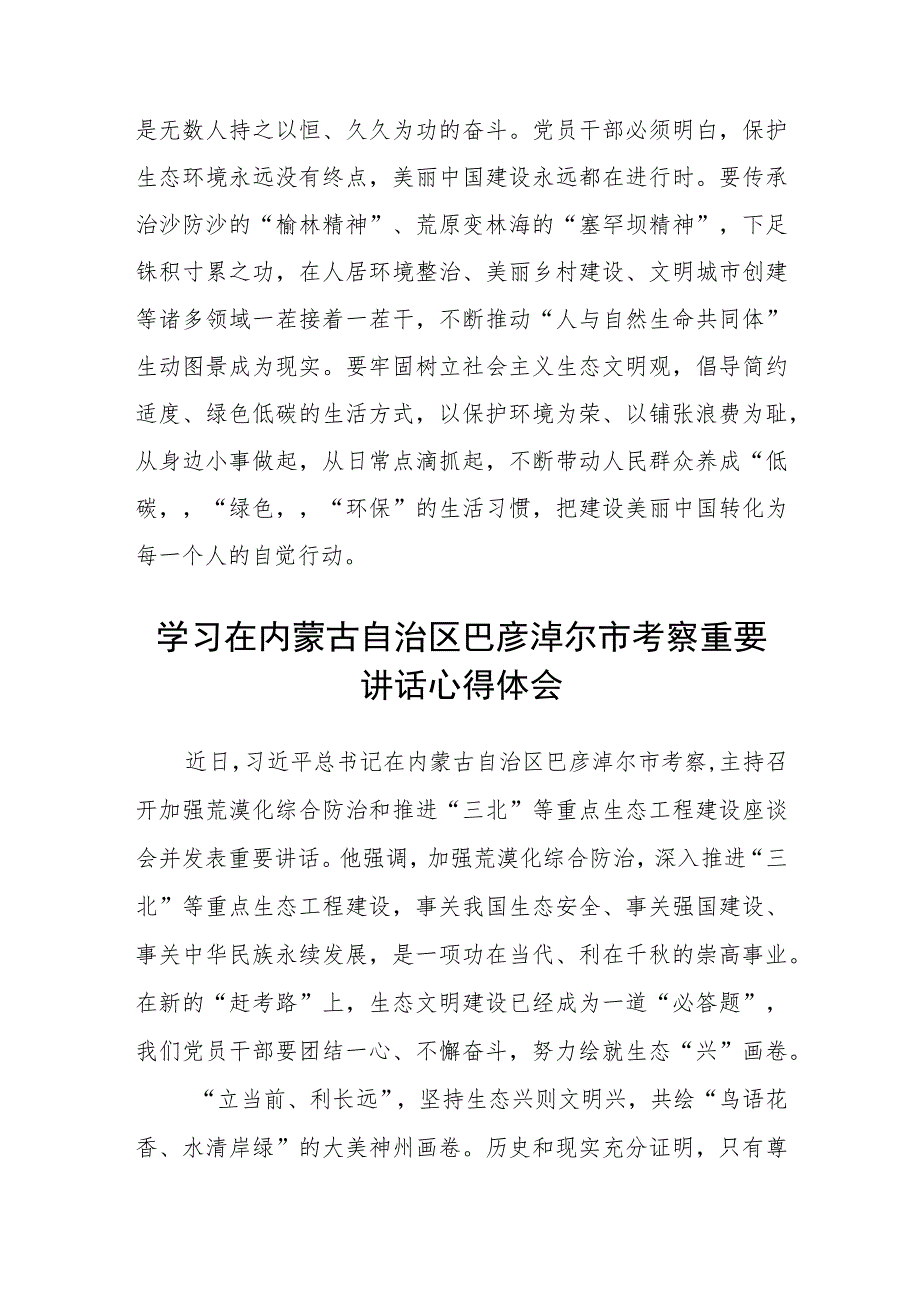 是无数人持之以恒、久久为功的奋斗。党员干部必须明白，保护生态环境永远没有终点，美丽中国建设永远都在进行时。要传承治沙防沙的“榆林精神”、荒原变林海的“塞罕坝精神”，下足铢积寸累之功，在人居环境整治、美丽乡村建设、文明城市创建等诸多领域一茬接着一茬干，不断推动“人与自然生命共同体”生动图景成为现实。要牢固树立社会主义生态文明观，倡导简约适度、绿色低碳的生活方式，以保护环境为荣、以铺张浪费为耻，从身边小事做起，从日常点滴抓起，不断带动人民群众养成“低碳，，“绿色，，“环保”的生活习惯，把建设美丽中国转化为每一个人的自觉行动。

学习在内蒙古自治区巴彦淖尔市考察重要讲话心得体会

近日，习近平总书记在内蒙古自治区巴彦淖尔市考察，主持召开加强荒漠化综合防治和推进“三北”等重点生态工程建设座谈会并发表重要讲话。他强调，加强荒漠化综合防治，深入推进“三北”等重点生态工程建设，事关我国生态安全、事关强国建设、事关中华民族永续发展，是一项功在当代、利在千秋的崇高事业。在新的“赶考路”上，生态文明建设已经成为一道“必答题”，我们党员干部要团结一心、不懈奋斗，努力绘就生态“兴”画卷。

“立当前、利长远”，坚持生态兴则文明兴，共绘“鸟语花香、水清岸绿”的大美神州画卷。历史和现实充分证明，只有尊